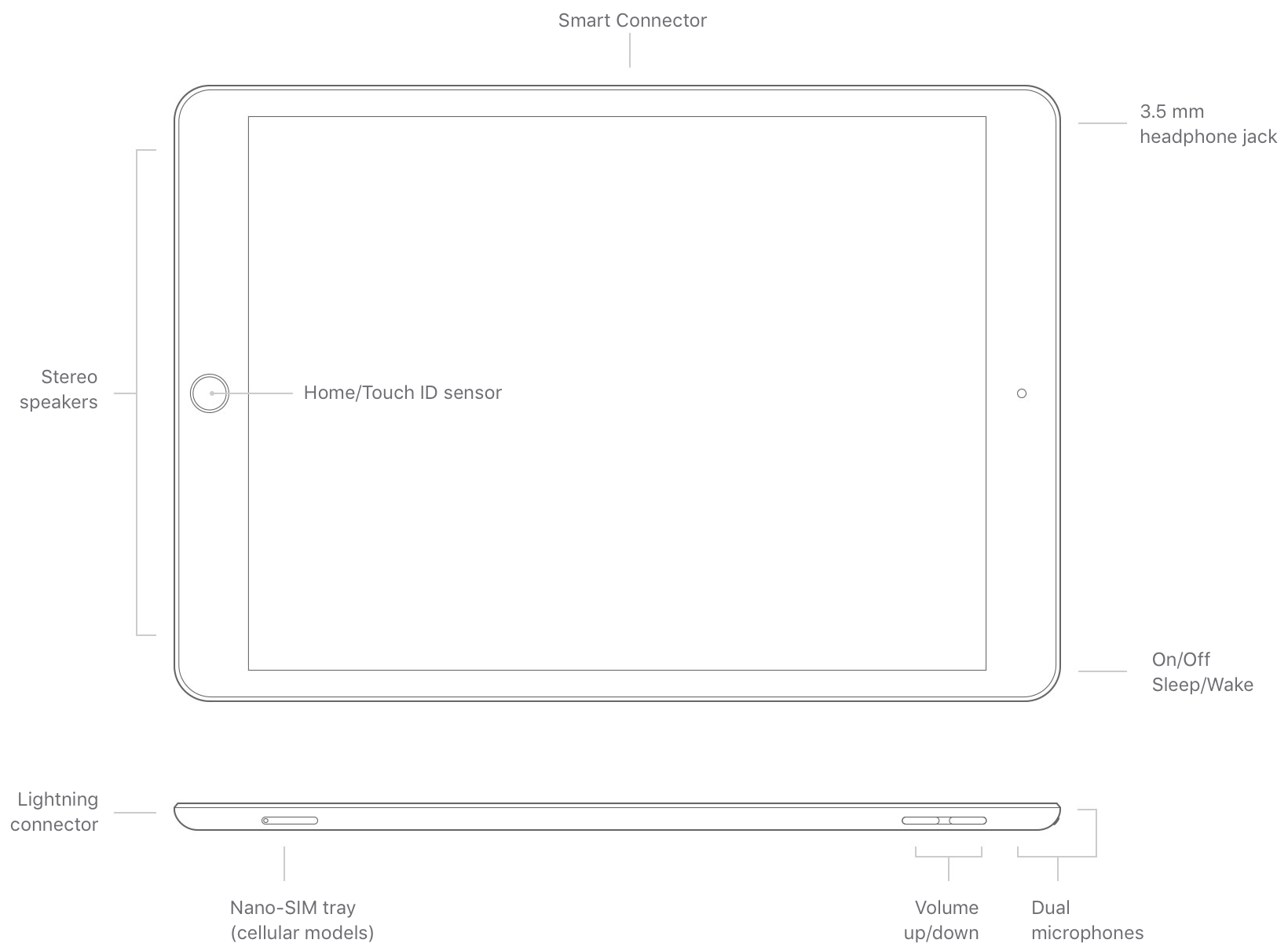 Smart Connector

3.5 mm headphone jack

Stereo speakers

Home/Touch ID sensor

On/Off Sleep/Wake

Lightning connector

Nano-SIM tray (cellular models)

Volume up/down

Dual microphones